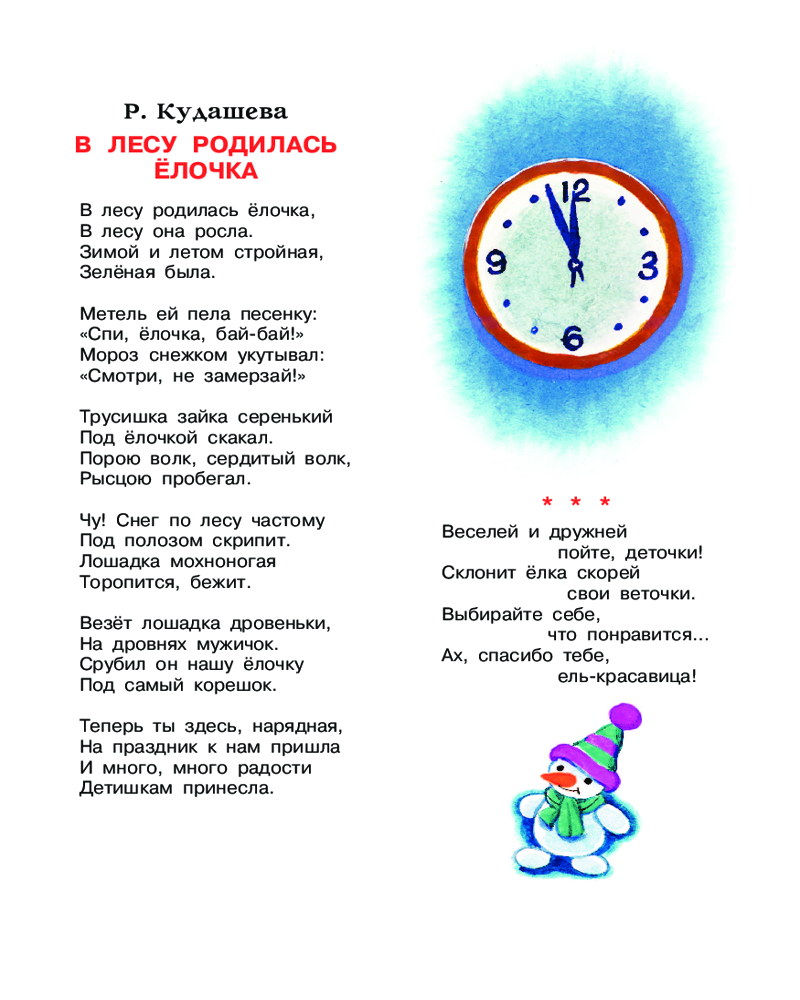 Р. Кудашева

В ЛЕСУ РОДИЛАСЬ ЁЛОЧКА

В лесу родилась ёлочка,
В лесу она росла.
Зимой и летом стройная,
Зелёная была.

Метель ей пела песенку:
«Спи, ёлочка, бай-бай!»
Мороз снежком укутывал:
«Смотри, не замерзай!»

Трусишка зайка серенький
Под ёлочкой скакал.
Порою волк, сердитый волк,
Рысцою пробегал.

Чу! Снег по лесу частому
Под полозом скрипит.
Лошадка мохноногая
Торопится, бежит.

Везёт лошадка дровеньки,
На дровнях мужичок.
Срубил он нашу ёлочку
Под самый корешок.

Теперь ты здесь, нарядная,
На праздник к нам пришла
И много, много радости
Детишкам принесла.

12
3
6
9

* * *

Веселей и дружней
пойте, деточки!
Склонит ёлка скорей
свои веточки.
Выбирайте себе,
что понравится...
Ах, спасибо тебе,
ель-красавица!